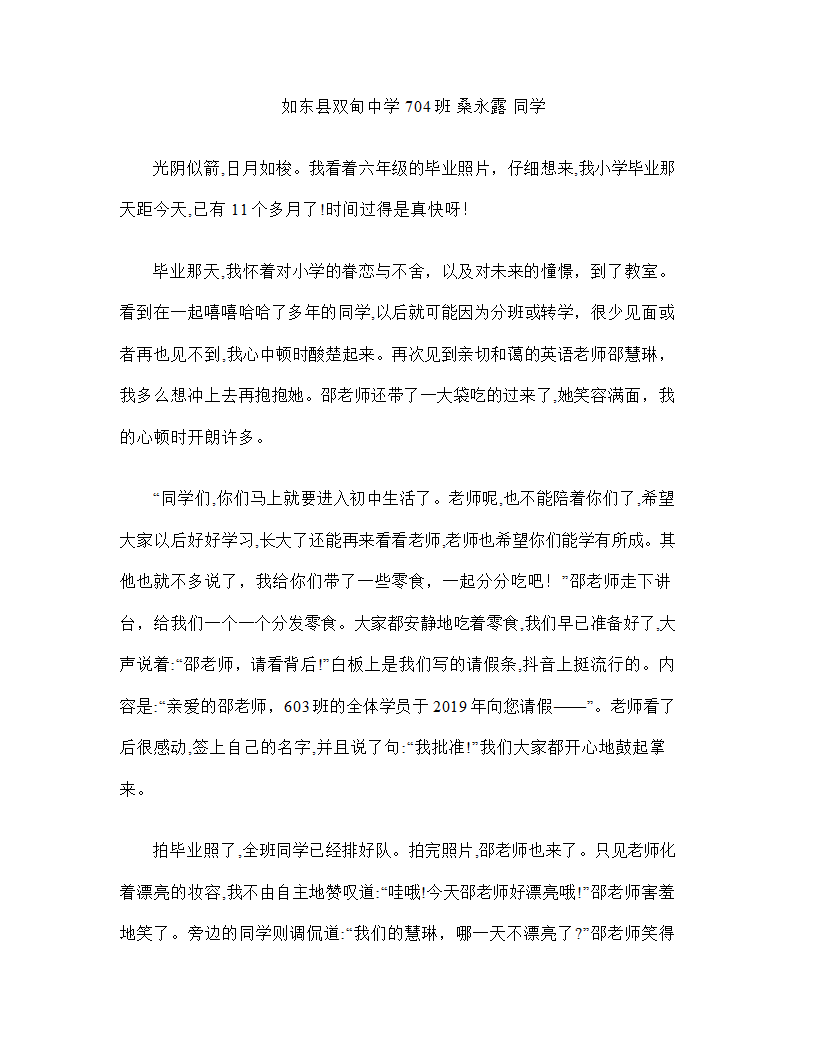 如东县双甸中学 704 班 桑永露 同学

光阴似箭,日月如梭。我看着六年级的毕业照片，仔细想来,我小学毕业那天距今天,已有 11 个多月了!时间过得是真快呀!

毕业那天,我怀着对小学的眷恋与不舍，以及对未来的憧憬，到了教室。看到在一起嘻嘻哈哈了多年的同学,以后就可能因为分班或转学，很少见面或者再也见不到,我心中顿时酸楚起来。再次见到亲切和蔼的英语老师邵慧琳，我多么想冲上去再抱抱她。邵老师还带了一大袋吃的过来了,她笑容满面，我的心顿时开朗许多。

“同学们,你们马上就要进入初中生活了。老师呢,也不能陪着你们了,希望大家以后好好学习,长大了还能再来看看老师,老师也希望你们能学有所成。其他也就不多说了，我给你们带了一些零食，一起分分吃吧！”邵老师走下讲台，给我们一个一个分发零食。大家都安静地吃着零食,我们早已准备好了,大声说着:“邵老师，请看背后!”白板上是我们写的请假条,抖音上挺流行的。内容是:“亲爱的邵老师，603 班的全体学员于 2019 年向您请假——”。老师看了后很感动,签上自己的名字,并且说了句:“我批准!”我们大家都开心地鼓起掌来。

拍毕业照了,全班同学已经排好队。拍完照片,邵老师也来了。只见老师化着漂亮的妆容,我不由自主地赞叹道:“哇哦!今天邵老师好漂亮哦!”邵老师害羞地笑了。旁边的同学则调侃道:“我们的慧琳，哪一天不漂亮了?”邵老师笑得